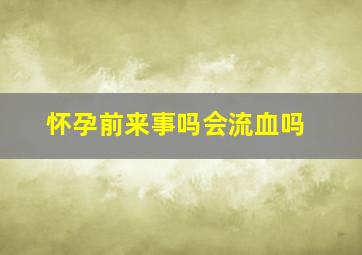 怀孕前来事吗会流血吗